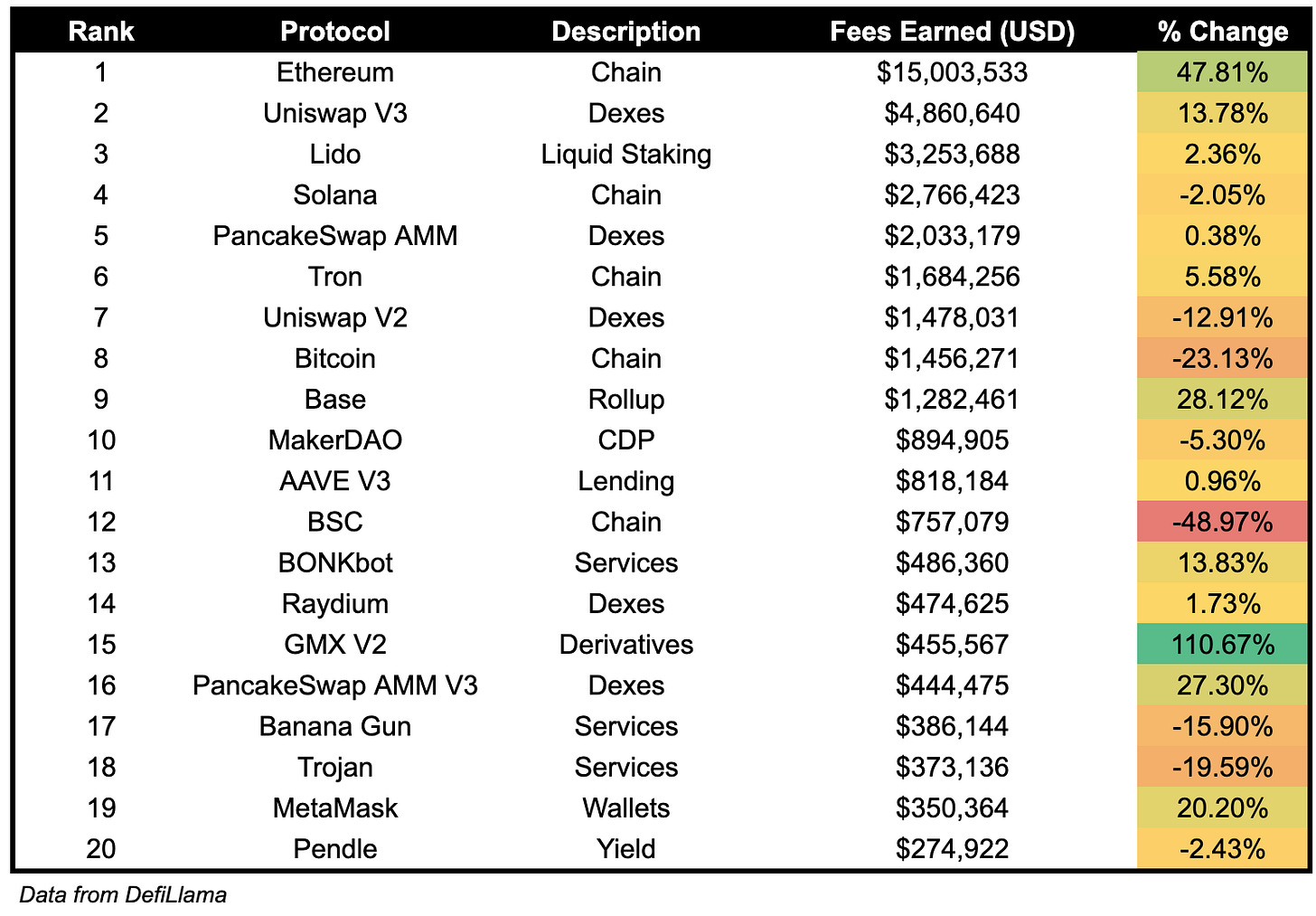 | Rank | Protocol | Description | Fees Earned (USD) | % Change |
|---|---|---|---|---|
| 1 | Ethereum | Chain | \$15,003,533 | 47.81% |
| 2 | Uniswap V3 | Dexes | \$4,860,640 | 13.78% |
| 3 | Lido | Liquid Staking | \$3,253,688 | 2.36% |
| 4 | Solana | Chain | \$2,766,423 | -2.05% |
| 5 | PancakeSwap AMM | Dexes | \$2,033,179 | 0.38% |
| 6 | Tron | Chain | \$1,684,256 | 5.58% |
| 7 | Uniswap V2 | Dexes | \$1,478,031 | -12.91% |
| 8 | Bitcoin | Chain | \$1,456,271 | -23.13% |
| 9 | Base | Rollup | \$1,282,461 | 28.12% |
| 10 | MakerDAO | CDP | \$894,905 | -5.30% |
| 11 | AAVE V3 | Lending | \$818,184 | 0.96% |
| 12 | BSC | Chain | \$757,079 | -48.97% |
| 13 | BONKbot | Services | \$486,360 | 13.83% |
| 14 | Raydium | Dexes | \$474,625 | 1.73% |
| 15 | GMX V2 | Derivatives | \$455,567 | 110.67% |
| 16 | PancakeSwap AMM V3 | Dexes | \$444,475 | 27.30% |
| 17 | Banana Gun | Services | \$386,144 | -15.90% |
| 18 | Trojan | Services | \$373,136 | -19.59% |
| 19 | MetaMask | Wallets | \$350,364 | 20.20% |
| 20 | Pendle | Yield | \$274,922 | -2.43% |

Data from DefiLlama